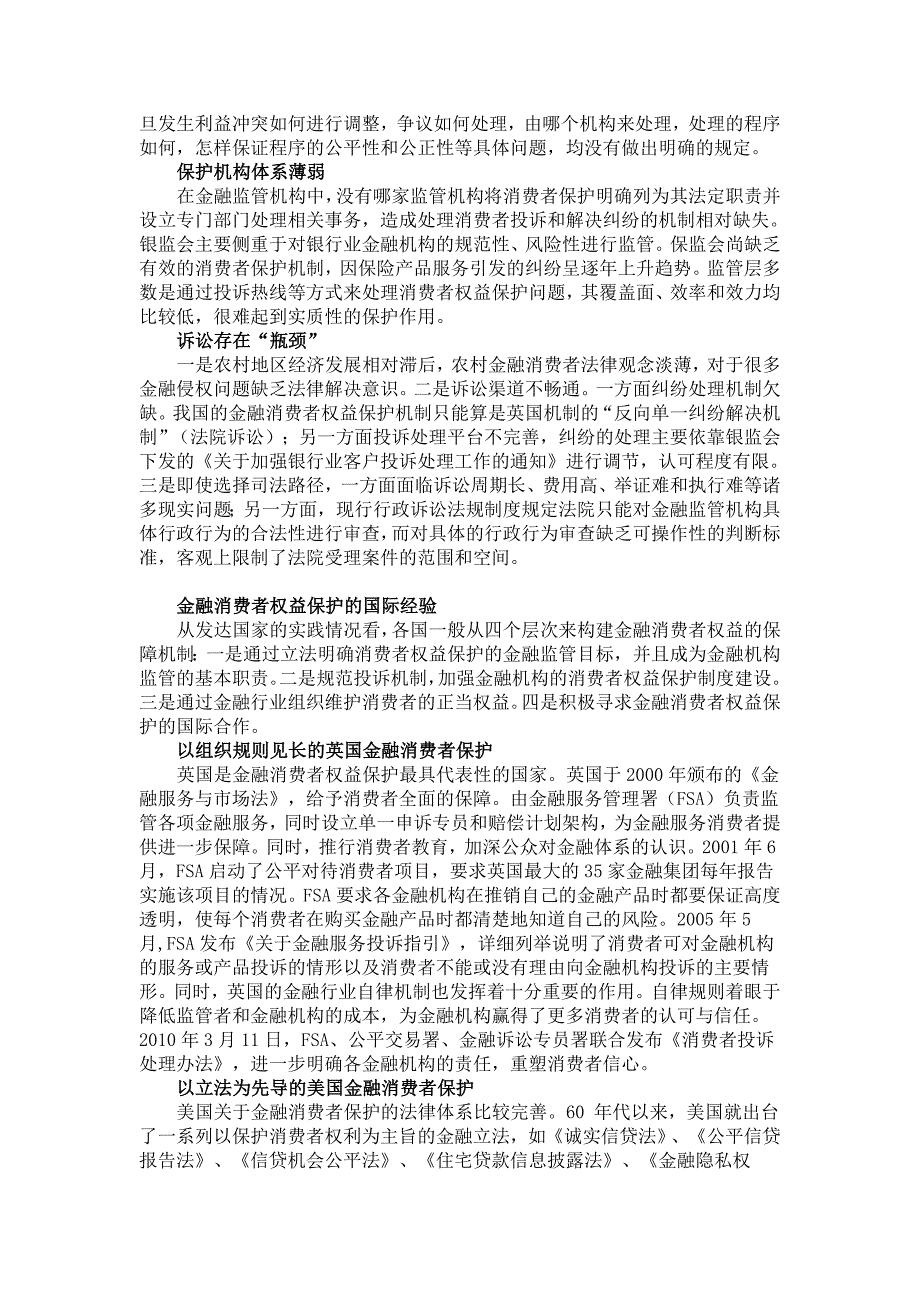 旦发生利益冲突如何进行调整，争议如何处理，由哪个机构来处理，处理的程序如何，怎样保证程序的公平性和公正性等具体问题，均没有做出明确的规定。

保护机构体系薄弱

在金融监管机构中，没有哪家监管机构将消费者保护明确列为其法定职责并设立专门部门处理相关事务，造成处理消费者投诉和解决纠纷的机制相对缺失。银监会主要侧重于对银行业金融机构的规范性、风险性进行监管。保监会尚缺乏有效的消费者保护机制，因保险产品服务引发的纠纷呈逐年上升趋势。监管层多数是通过投诉热线等方式来处理消费者权益保护问题，其覆盖面、效率和效力均比较低，很难起到实质性的保护作用。

诉讼存在“瓶颈”

一是农村地区经济发展相对滞后，农村金融消费者法律观念淡薄，对于很多金融侵权问题缺乏法律解决意识。二是诉讼渠道不畅通。一方面纠纷处理机制欠缺。我国的金融消费者权益保护机制只能算是英国机制的“反向单一纠纷解决机制”（法院诉讼）；另一方面投诉处理平台不完善，纠纷的处理主要依靠银监会下发的《关于加强银行业客户投诉处理工作的通知》进行调节，认可程度有限。三是即使选择司法路径，一方面面临诉讼周期长、费用高、举证难和执行难等诸多现实问题;另一方面，现行行政诉讼法规制度规定法院只能对金融监管机构具体行政行为的合法性进行审查，而对具体的行政行为审查缺乏可操作性的判断标准，客观上限制了法院受理案件的范围和空间。

金融消费者权益保护的国际经验

从发达国家的实践情况看，各国一般从四个层次来构建金融消费者权益的保障机制:一是通过立法明确消费者权益保护的金融监管目标，并且成为金融机构监管的基本职责。二是规范投诉机制，加强金融机构的消费者权益保护制度建设。三是通过金融行业组织维护消费者的正当权益。四是积极寻求金融消费者权益保护的国际合作。

以组织规则见长的英国金融消费者保护

英国是金融消费者权益保护最具代表性的国家。英国于 2000 年颁布的《金融服务与市场法》，给予消费者全面的保障。由金融服务管理署（FSA）负责监管各项金融服务，同时设立单一申诉专员和赔偿计划架构，为金融服务消费者提供进一步保障。同时，推行消费者教育，加深公众对金融体系的认识。2001 年 6 月，FSA 启动了公平对待消费者项目，要求英国最大的 35 家金融集团每年报告实施该项目的情况。FSA 要求各金融机构在推销自己的金融产品时都要保证高度透明，使每个消费者在购买金融产品时都清楚地知道自己的风险。2005 年 5 月,FSA 发布《关于金融服务投诉指引》，详细列举说明了消费者可对金融机构的服务或产品投诉的情形以及消费者不能或没有理由向金融机构投诉的主要情形。同时，英国的金融行业自律机制也发挥着十分重要的作用。自律规则着眼于降低监管者和金融机构的成本，为金融机构赢得了更多消费者的认可与信任。2010 年 3 月 11 日，FSA、公平交易署、金融诉讼专员署联合发布《消费者投诉处理办法》，进一步明确各金融机构的责任，重塑消费者信心。

以立法为先导的美国金融消费者保护

美国关于金融消费者保护的法律体系比较完善。60 年代以来，美国就出台了一系列以保护消费者权利为主旨的金融立法，如《诚实信贷法》、《公平信贷报告法》、《信贷机会公平法》、《住宅贷款信息披露法》、《金融隐私权